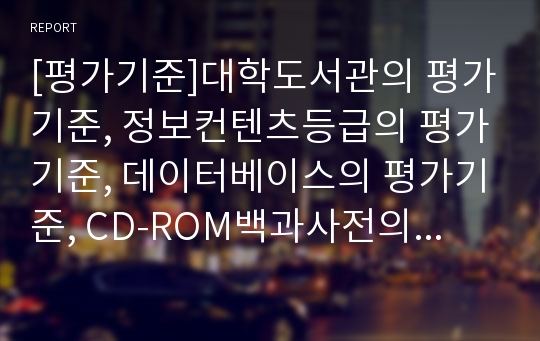 REPORT

[평가기준]대학도서관의 평가기준, 정보컨텐츠등급의 평가기준, 데이터베이스의 평가기준, CD-ROM백과사전의...